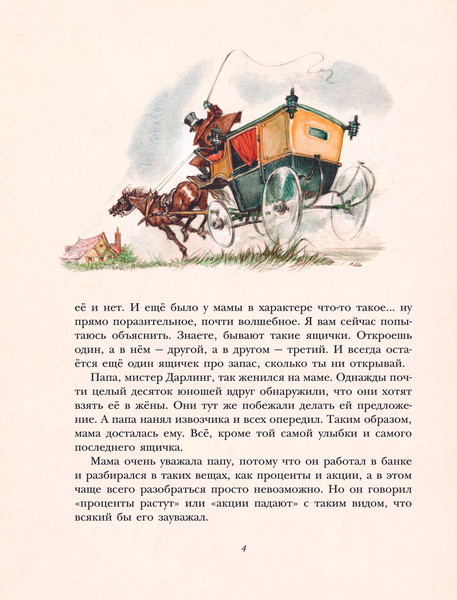 её и нет. И ещё было у мамы в характере что-то такое... ну прямо поразительное, почти волшебное. Я вам сейчас попытаюсь объяснить. Знаете, бывают такие ящички. Откроешь один, а в нём — другой, а в другом — третий. И всегда остаётся ещё один ящичек про запас, сколько ты ни открывай.

Папа, мистер Дарлинг, так женился на маме. Однажды почти целый десяток юношей вдруг обнаружили, что они хотят взять её в жёны. Они тут же побежали делать ей предложение. А папа нанял извозчика и всех опередил. Таким образом, мама досталась ему. Всё, кроме той самой улыбки и самого последнего ящичка.

Мама очень уважала папу, потому что он работал в банке и разбирался в таких вещах, как проценты и акции, а в этом чаще всего разобраться просто невозможно. Но он говорил «проценты растут» или «акции падают» с таким видом, что всякий бы его зауважал.

4